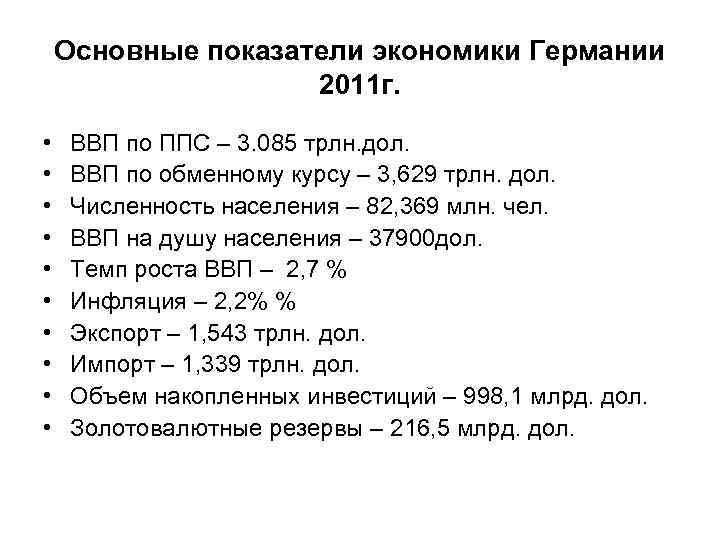 Основные показатели экономики Германии 2011г.

• ВВП по ППС – 3.085 трлн.дол.
• ВВП по обменному курсу – 3,629 трлн. дол.
• Численность населения – 82,369 млн. чел.
• ВВП на душу населения – 37900дол.
• Темп роста ВВП – 2,7 %
• Инфляция – 2,2% %
• Экспорт – 1,543 трлн. дол.
• Импорт – 1,339 трлн. дол.
• Объем накопленных инвестиций – 998,1 млрд. дол.
• Золотовалютные резервы – 216,5 млрд. дол.